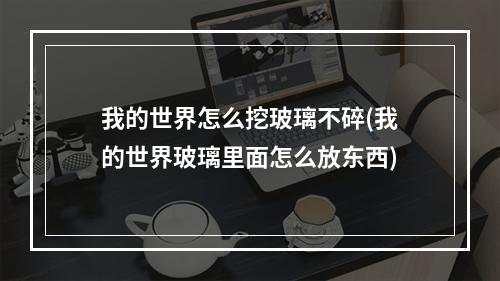 我的世界怎么挖玻璃不碎(我的世界玻璃里面怎么放东西)